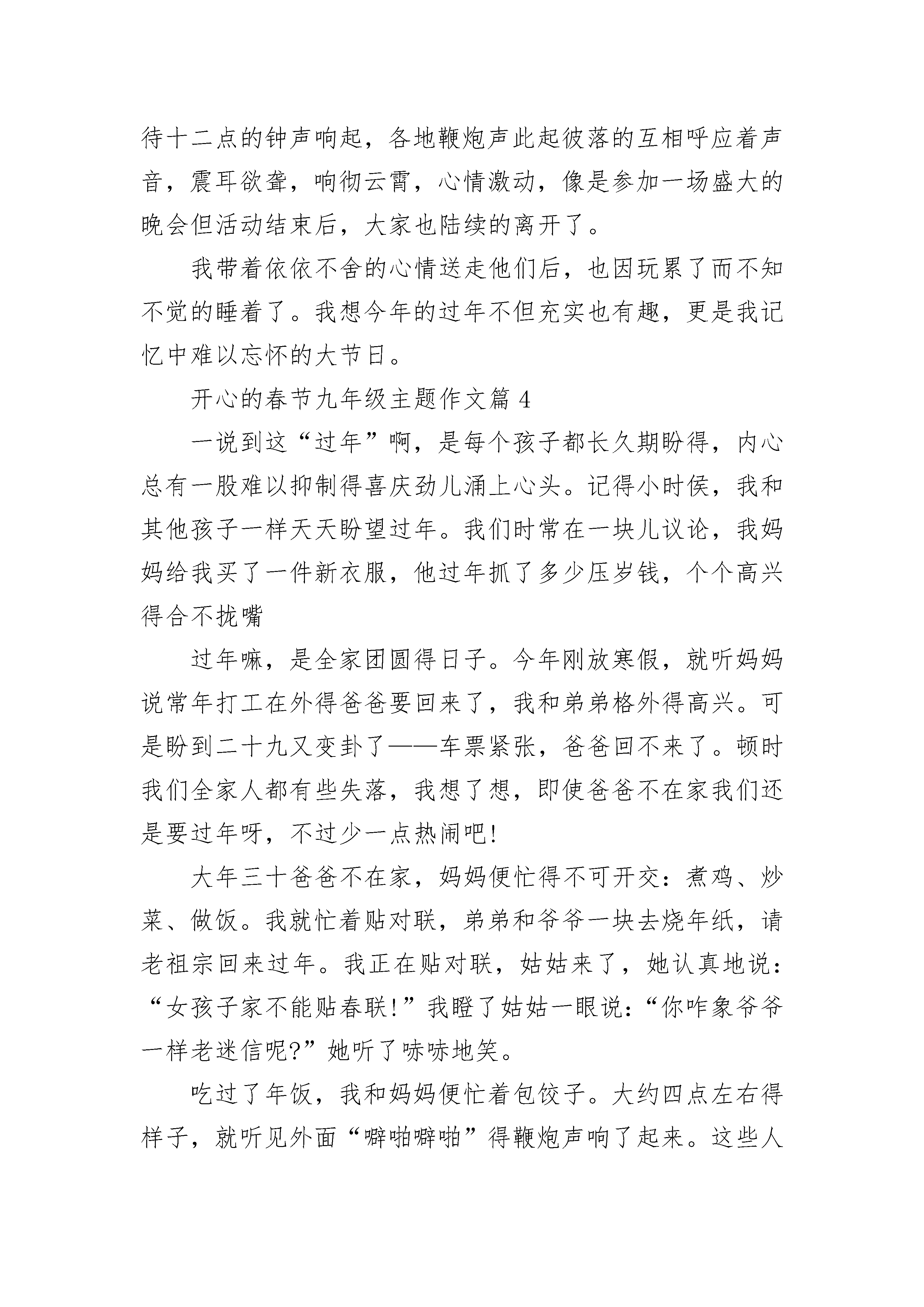 待十二点的钟声响起，各地鞭炮声此起彼落的互相呼应着声音，震耳欲聋，响彻云霄，心情激动，像是参加一场盛大的晚会但活动结束后，大家也陆续的离开了。

我带着依依不舍的心情送走他们后，也因玩累了而不知不觉的睡着了。我想今年的过年不但充实也有趣，更是我记忆中难以忘怀的大节日。

开心的春节九年级主题作文篇 4

一说到这“过年”啊，是每个孩子都长久期盼得，内心总有一股难以抑制得喜庆劲儿涌上心头。记得小时侯，我和其他孩子一样天天盼望过年。我们时常在一块儿议论，我妈妈给我买了一件新衣服，他过年抓了多少压岁钱，个个高兴得合不拢嘴

过年嘛，是全家团圆得日子。今年刚放寒假，就听妈妈说常年打工在外得爸爸要回来了，我和弟弟格外得高兴。可是盼到二十九又变卦了——车票紧张，爸爸回不来了。顿时我们全家人都有些失落，我想了想，即使爸爸不在家我们还是要过年呀，不过少一点热闹吧!

大年三十爸爸不在家，妈妈便忙得不可开交：煮鸡、炒菜、做饭。我就忙着贴对联，弟弟和爷爷一块去烧年纸，请老祖宗回来过年。我正在贴对联，姑姑来了，她认真地说：“女孩子家不能贴春联!”我瞪了姑姑一眼说：“你咋象爷爷一样老迷信呢?”她听了哧哧地笑。

吃过了年饭，我和妈妈便忙着包饺子。大约四点左右得样子，就听见外面“噼啪噼啪”得鞭炮声响了起来。这些人